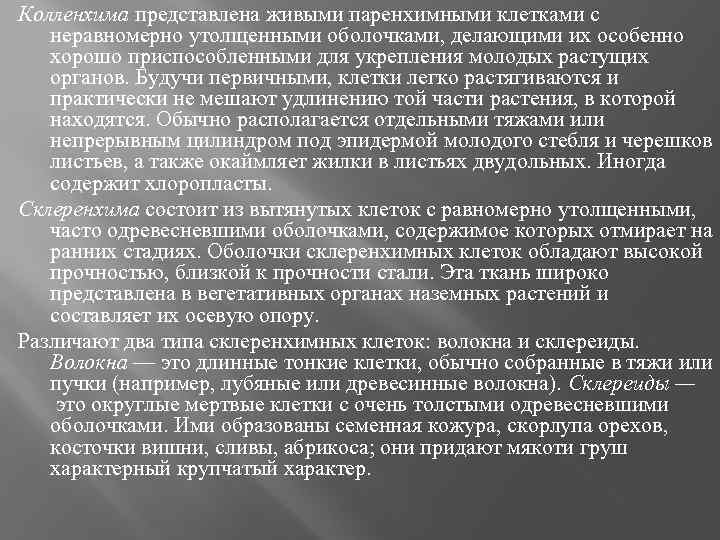 Колленхима представлена живыми паренхимными клетками с неравномерно утолщенными оболочками, делающими их особенно хорошо приспособленными для укрепления молодых растущих органов. Будучи первичными, клетки легко растягиваются и практически не мешают удлинению той части растения, в которой находятся. Обычно располагается отдельными тяжами или непрерывным цилиндром под эпидермой молодого стебля и черешков листьев, а также окаймляет жилки в листьях двудольных. Иногда содержит хлоропласты.

Склеренхима состоит из вытянутых клеток с равномерно утолщенными, часто одревесневшими оболочками, содержимое которых отмирает на ранних стадиях. Оболочки склеренхимных клеток обладают высокой прочностью, близкой к прочности стали. Эта ткань широко представлена в вегетативных органах наземных растений и составляет их осевую опору.

Различают два типа склеренхимных клеток: волокна и склереиды. Волокна — это длинные тонкие клетки, обычно собранные в тяжи или пучки (например, лубяные или древесинные волокна). Склереиды — это округлые мертвые клетки с очень толстыми одревесневшими оболочками. Ими образованы семенная кожура, скорлупа орехов, косточки вишни, сливы, абрикоса; они придают мякоти груш характерный крупчатый характер.